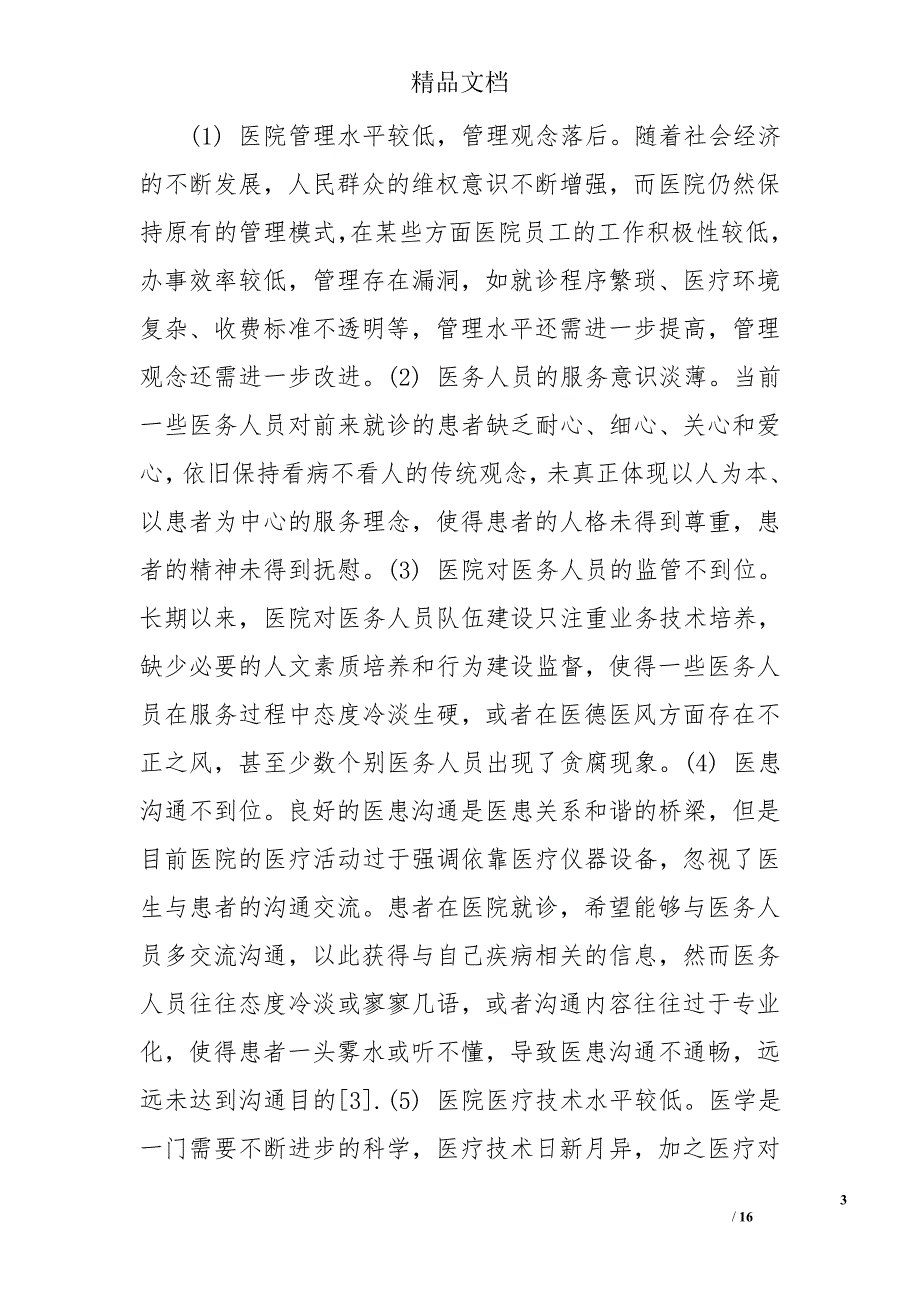 精品文档

(1) 医院管理水平较低，管理观念落后。随着社会经济的不断发展，人民群众的维权意识不断增强，而医院仍然保持原有的管理模式,在某些方面医院员工的工作积极性较低，办事效率较低，管理存在漏洞，如就诊程序繁琐、医疗环境复杂、收费标准不透明等，管理水平还需进一步提高，管理观念还需进一步改进。(2) 医务人员的服务意识淡薄。当前一些医务人员对前来就诊的患者缺乏耐心、细心、关心和爱心,依旧保持看病不看人的传统观念,未真正体现以人为本、以患者为中心的服务理念，使得患者的人格未得到尊重，患者的精神未得到抚慰。(3) 医院对医务人员的监管不到位。长期以来，医院对医务人员队伍建设只注重业务技术培养，缺少必要的人文素质培养和行为建设监督，使得一些医务人员在服务过程中态度冷淡生硬，或者在医德医风方面存在不正之风，甚至少数个别医务人员出现了贪腐现象。(4) 医患沟通不到位。良好的医患沟通是医患关系和谐的桥梁，但是目前医院的医疗活动过于强调依靠医疗仪器设备，忽视了医生与患者的沟通交流。患者在医院就诊，希望能够与医务人员多交流沟通，以此获得与自己疾病相关的信息，然而医务人员往往态度冷淡或寥寥几语，或者沟通内容往往过于专业化，使得患者一头雾水或听不懂，导致医患沟通不通畅，远远未达到沟通目的[3].(5) 医院医疗技术水平较低。医学是一门需要不断进步的科学，医疗技术日新月异，加之医疗对

3
/ 16